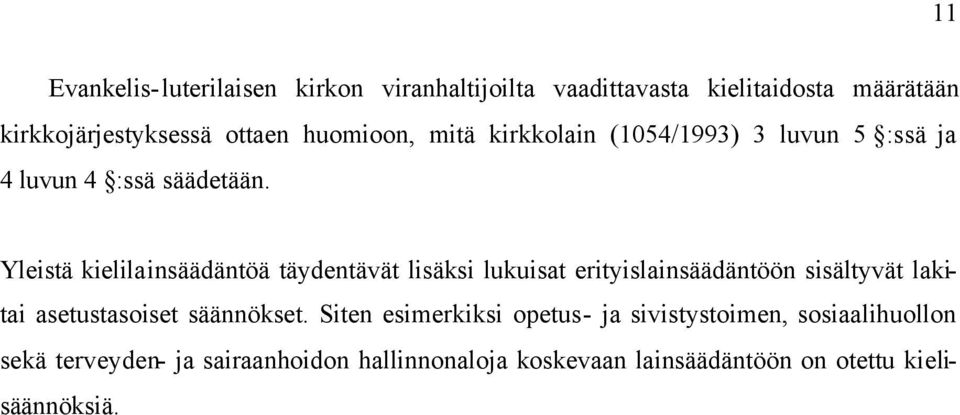 11

Evankelis-luterilaisen kirkon viranhaltijoilta vaadittavasta kielitaidosta määrätään kirkkojärjestyksessä ottaen huomioon, mitä kirkkolain (1054/1993) 3 luvun 5 §:ssä ja 4 luvun 4 §:ssä säädetään.

Yleistä kielilainsäädäntöä täydentävät lisäksi lukuisat erityislainsäädäntöön sisältyvät laki- tai asetustasoiset säännökset. Siten esimerkiksi opetus- ja sivistystoimen, sosiaalihuollon sekä terveyden- ja sairaanhoidon hallinnonaloja koskevaan lainsäädäntöön on otettu kielisäännöksiä.